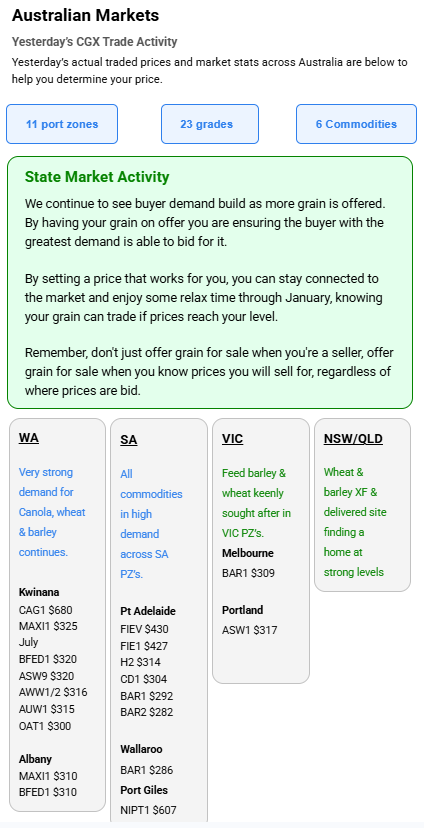 Australian Markets

Yesterday's CGX Trade Activity

Yesterday's actual traded prices and market stats across Australia are below to help you determine your price.

11 port zones

23 grades

6 Commodities

State Market Activity

We continue to see buyer demand build as more grain is offered. By having your grain on offer you are ensuring the buyer with the greatest demand is able to bid for it.

By setting a price that works for you, you can stay connected to the market and enjoy some relax time through January, knowing your grain can trade if prices reach your level.

Remember, don't just offer grain for sale when you're a seller, offer grain for sale when you know prices you will sell for, regardless of where prices are bid.

WA

Very strong demand for Canola, wheat & barley continues.

Kwinana
CAG1 $680
MAXI1 $325
July
BFED1 $320
ASW9 $320
AWW1/2 $316
AUW1 $315
OAT1 $300

Albany
MAXI1 $310
BFED1 $310

SA

All commodities in high demand across SA PZ's.

Pt Adelaide
FIEV $430
FIE1 $427
H2 $314
CD1 $304
BAR1 $292
BAR2 $282

Wallaroo
BAR1 $286
Port Giles
NIPT1 $607

VIC

Feed barley & wheat keenly sought after in VIC PZ's.
Melbourne
BAR1 $309

Portland
ASW1 $317

NSW/QLD

Wheat & barley XF & delivered site finding a home at strong levels